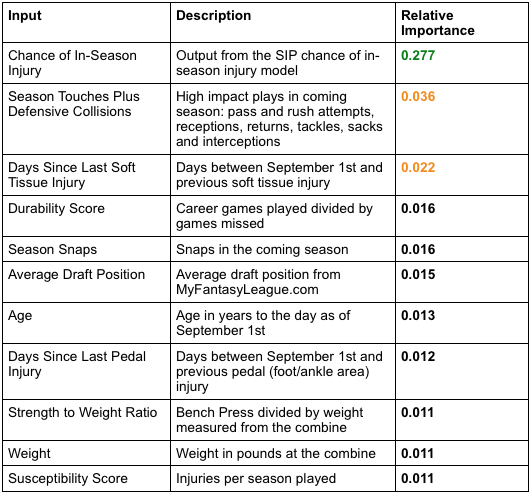 | Input | Description | Relative Importance |
|---|---|---|
| Chance of In-Season Injury | Output from the SIP chance of in-season injury model | 0.277 |
| Season Touches Plus Defensive Collisions | High impact plays in coming season: pass and rush attempts, receptions, returns, tackles, sacks and interceptions | 0.036 |
| Days Since Last Soft Tissue Injury | Days between September 1st and previous soft tissue injury | 0.022 |
| Durability Score | Career games played divided by games missed | 0.016 |
| Season Snaps | Snaps in the coming season | 0.016 |
| Average Draft Position | Average draft position from MyFantasyLeague.com | 0.015 |
| Age | Age in years to the day as of September 1st | 0.013 |
| Days Since Last Pedal Injury | Days between September 1st and previous pedal (foot/ankle area) injury | 0.012 |
| Strength to Weight Ratio | Bench Press divided by weight measured from the combine | 0.011 |
| Weight | Weight in pounds at the combine | 0.011 |
| Susceptibility Score | Injuries per season played | 0.011 |